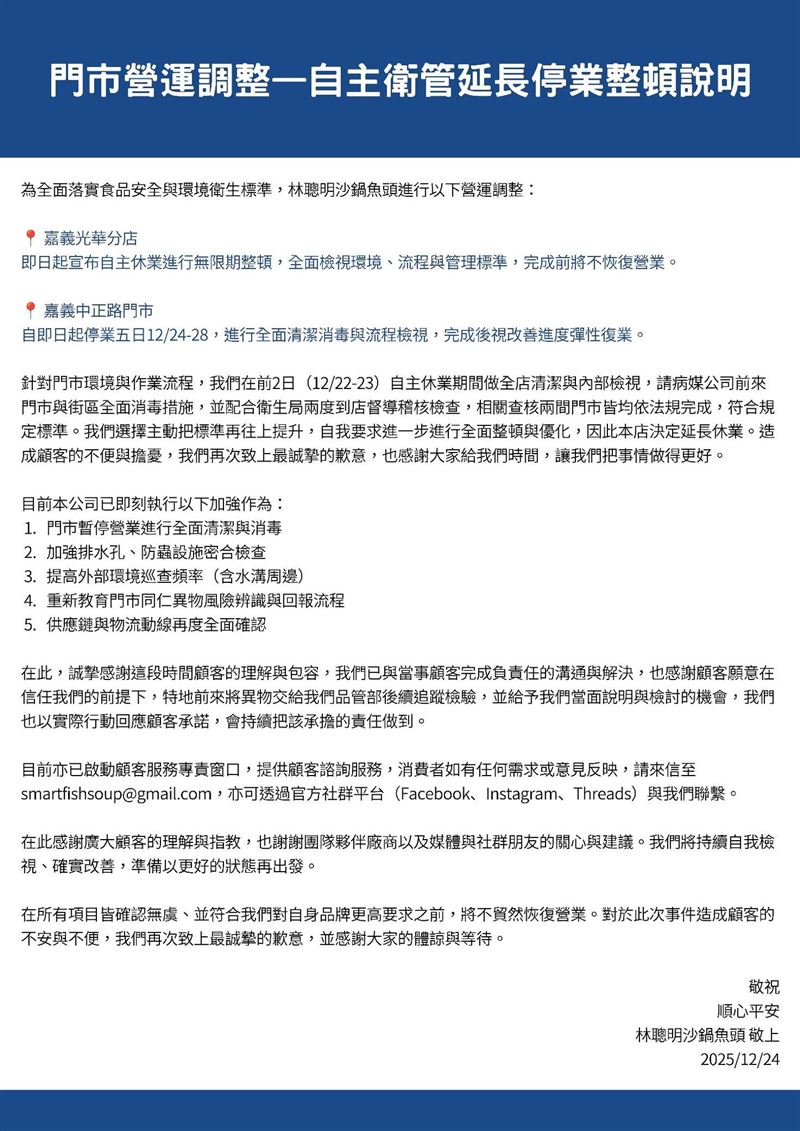 門市營運調整—自主衛管延長停業整頓說明

為全面落實食品安全與環境衛生標準，林聰明沙鍋魚頭進行以下營運調整：

📍 嘉義光華分店
即日起宣布自主休業進行無限期整頓，全面檢視環境、流程與管理標準，完成前將不恢復營業。

📍 嘉義中正路門市
自即日起停業五日12/24-28，進行全面清潔消毒與流程檢視，完成後視改善進度彈性復業。

針對門市環境與作業流程，我們在前2日（12/22-23）自主休業期間做全店清潔與內部檢視，請病媒公司前來門市與街區全面消毒措施，並配合衛生局兩度到店督導稽核檢查，相關查核兩間門市皆均依法規完成，符合規定標準。我們選擇主動把標準再往上提升，自我要求進一步進行全面整頓與優化，因此本店決定延長休業。造成顧客的不便與擔憂，我們再次致上最誠摯的歉意，也感謝大家給我們時間，讓我們把事情做得更好。

目前本公司已即刻執行以下加強作為：
1. 門市暫停營業進行全面清潔與消毒
2. 加強排水孔、防蟲設施密合檢查
3. 提高外部環境巡查頻率（含水溝周邊）
4. 重新教育門市同仁異物風險辨識與回報流程
5. 供應鏈與物流動線再度全面確認

在此，誠摯感謝這段時間顧客的理解與包容，我們已與當事顧客完成負責任的溝通與解決，也感謝顧客願意在信任我們的前提下，特地前來將異物交給我們品管部後續追蹤檢驗，並給予我們當面說明與檢討的機會，我們也以實際行動回應顧客承諾，會持續把該承擔的責任做到。

目前亦已啟動顧客服務專責窗口，提供顧客諮詢服務，消費者如有任何需求或意見反映，請來信至smartfishsoup@gmail.com，亦可透過官方社群平台（Facebook、Instagram、Threads）與我們聯繫。

在此感謝廣大顧客的理解與指教，也謝謝團隊夥伴廠商以及媒體與社群朋友的關心與建議。我們將持續自我檢視、確實改善，準備以更好的狀態再出發。

在所有項目皆確認無虞、並符合我們對自身品牌更高要求之前，將不貿然恢復營業。對於此次事件造成顧客的不安與不便，我們再次致上最誠摯的歉意，並感謝大家的體諒與等待。

敬祝
順心平安
林聰明沙鍋魚頭 敬上
2025/12/24